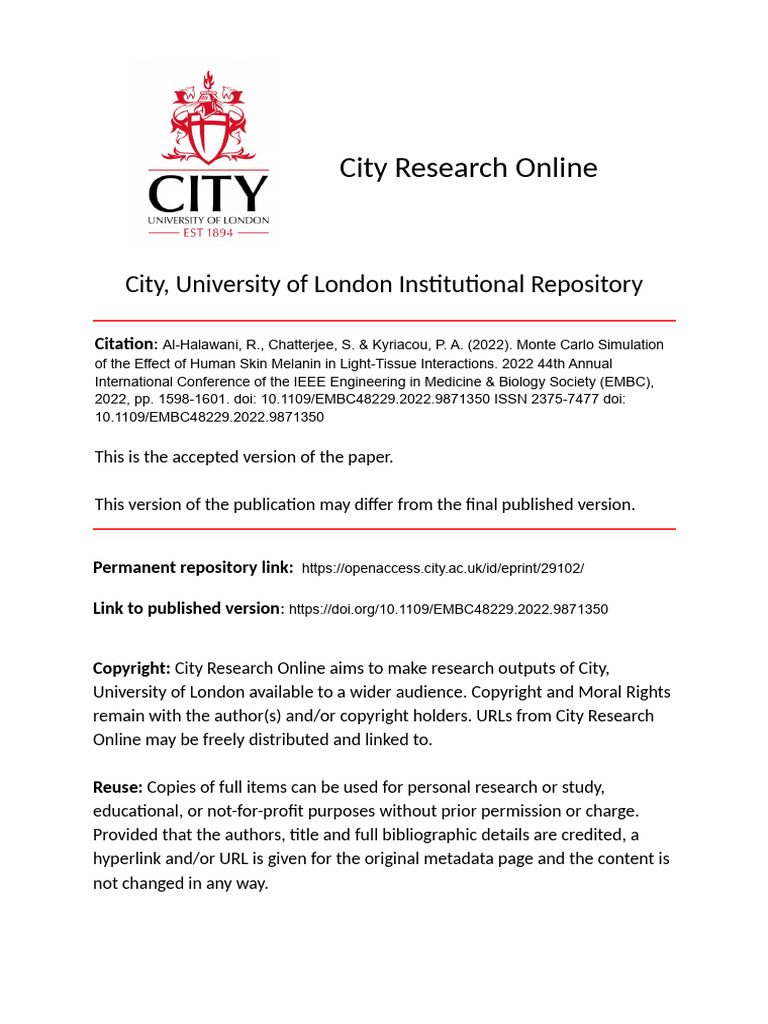 CITY
UNIVERSITY OF LONDON
EST 1894

City Research Online

City, University of London Institutional Repository

Citation: Al-Halawani, R., Chatterjee, S. & Kyriacou, P. A. (2022). Monte Carlo Simulation of the Effect of Human Skin Melanin in Light-Tissue Interactions. 2022 44th Annual International Conference of the IEEE Engineering in Medicine & Biology Society (EMBC), 2022, pp. 1598-1601. doi: 10.1109/EMBC48229.2022.9871350 ISSN 2375-7477 doi: 10.1109/EMBC48229.2022.9871350

This is the accepted version of the paper.

This version of the publication may differ from the final published version.

Permanent repository link: https://openaccess.city.ac.uk/id/eprint/29102/

Link to published version: https://doi.org/10.1109/EMBC48229.2022.9871350

Copyright: City Research Online aims to make research outputs of City, University of London available to a wider audience. Copyright and Moral Rights remain with the author(s) and/or copyright holders. URLs from City Research Online may be freely distributed and linked to.

Reuse: Copies of full items can be used for personal research or study, educational, or not-for-profit purposes without prior permission or charge. Provided that the authors, title and full bibliographic details are credited, a hyperlink and/or URL is given for the original metadata page and the content is not changed in any way.